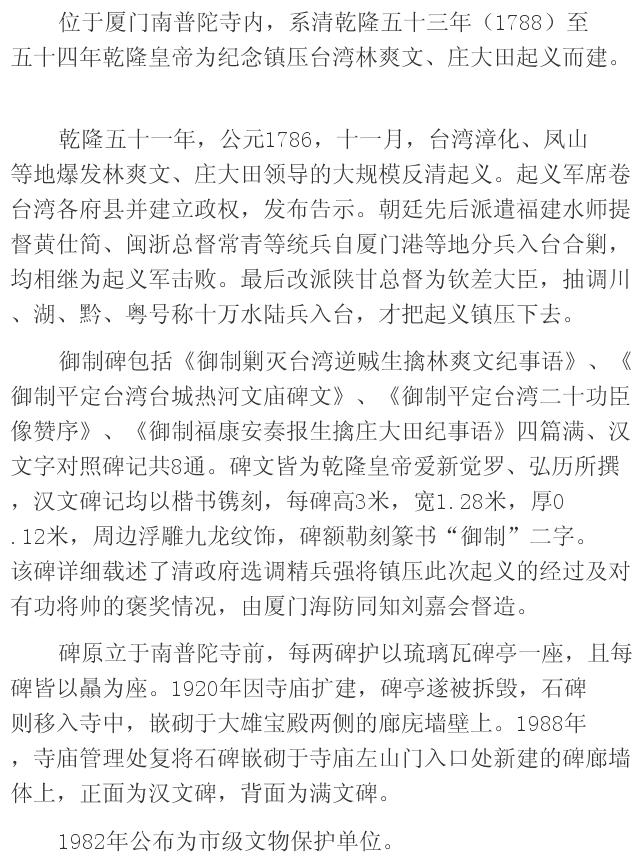 位于厦门南普陀寺内，系清乾隆五十三年（1788）至五十四年乾隆皇帝为纪念镇压台湾林爽文、庄大田起义而建。

乾隆五十一年，公元1786，十一月，台湾漳化、凤山等地爆发林爽文、庄大田领导的大规模反清起义。起义军席卷台湾各府县并建立政权，发布告示。朝廷先后派遣福建水师提督黄仕简、闽浙总督常青等统兵自厦门港等地分兵入台合剿，均相继为起义军击败。最后改派陕甘总督为钦差大臣，抽调川、湖、黔、粤号称十万水陆兵入台，才把起义镇压下去。

御制碑包括《御制剿灭台湾逆贼生擒林爽文纪事语》、《御制平定台湾台城热河文庙碑文》、《御制平定台湾二十功臣像赞序》、《御制福康安奏报生擒庄大田纪事语》四篇满、汉文字对照碑记共8通。碑文皆为乾隆皇帝爱新觉罗、弘历所撰，汉文碑记均以楷书镌刻，每碑高3米，宽1.28米，厚0.12米，周边浮雕九龙纹饰，碑额勒刻篆书“御制”二字。该碑详细载述了清政府选调精兵强将镇压此次起义的经过及对有功将帅的褒奖情况，由厦门海防同知刘嘉会督造。

碑原立于南普陀寺前，每两碑护以琉璃瓦碑亭一座，且每碑皆以赑为座。1920年因寺庙扩建，碑亭遂被拆毁，石碑则移入寺中，嵌砌于大雄宝殿两侧的廊庑墙壁上。1988年，寺庙管理处复将石碑嵌砌于寺庙左山门入口处新建的碑廊墙体上，正面为汉文碑，背面为满文碑。

1982年公布为市级文物保护单位。